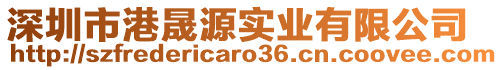 深圳市港晟源实业有限公司
http://szfredericaro36.cn.coovee.com